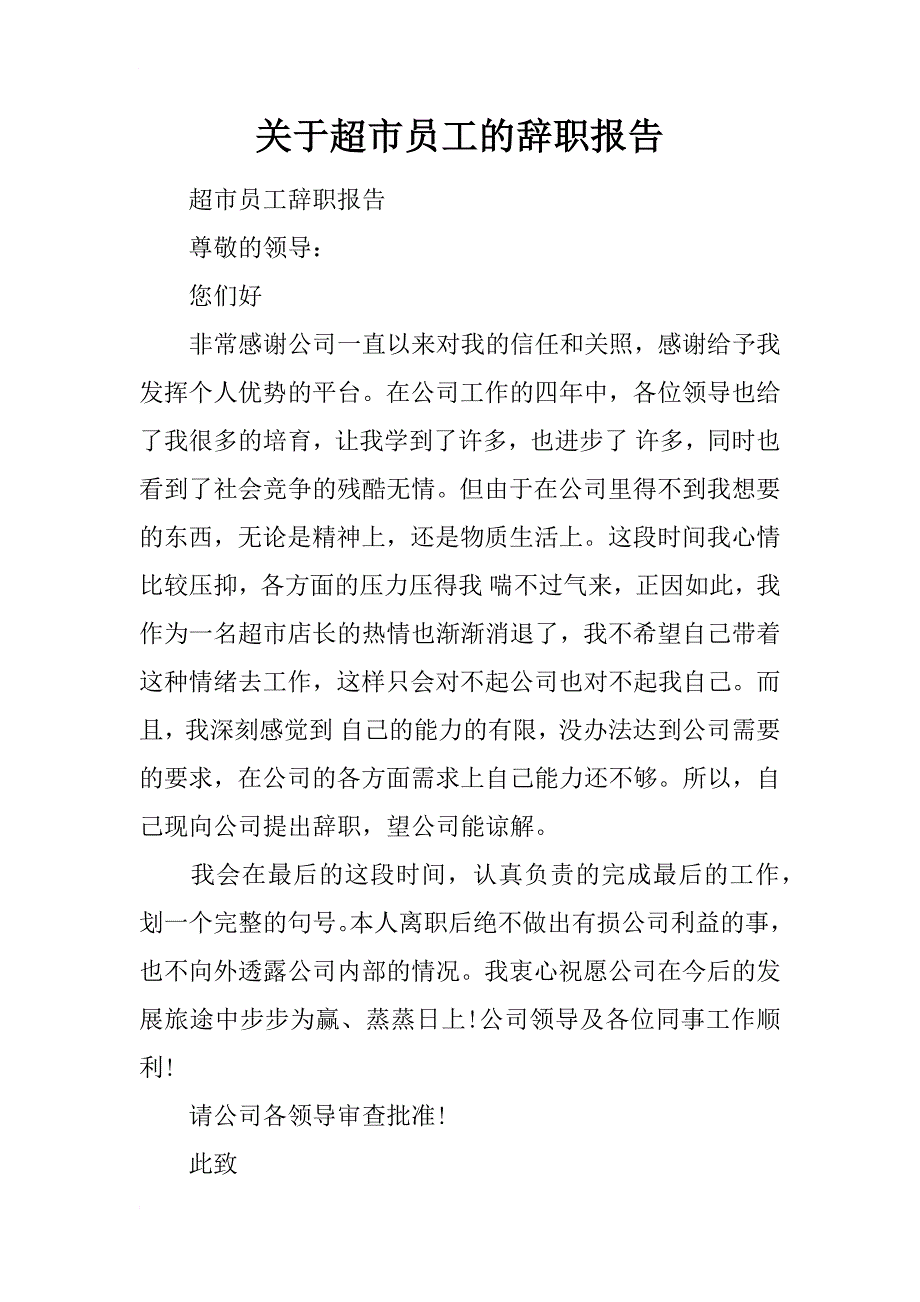 关于超市员工的辞职报告

超市员工辞职报告

尊敬的领导：

您们好

非常感谢公司一直以来对我的信任和关照，感谢给予我发挥个人优势的平台。在公司工作的四年中，各位领导也给了我很多的培育，让我学到了许多，也进步了 许多，同时也看到了社会竞争的残酷无情。但由于在公司里得不到我想要的东西，无论是精神上，还是物质生活上。这段时间我心情比较压抑，各方面的压力压得我 喘不过气来，正因如此，我作为一名超市店长的热情也渐渐消退了，我不希望自己带着这种情绪去工作，这样只会对不起公司也对不起我自己。而且，我深刻感觉到 自己的能力的有限，没办法达到公司需要的要求，在公司的各方面需求上自己能力还不够。所以，自己现向公司提出辞职，望公司能谅解。

我会在最后的这段时间，认真负责的完成最后的工作，划一个完整的句号。本人离职后绝不做出有损公司利益的事，也不向外透露公司内部的情况。我衷心祝愿公司在今后的发展旅途中步步为赢、蒸蒸日上！公司领导及各位同事工作顺利！

请公司各领导审查批准！

此致